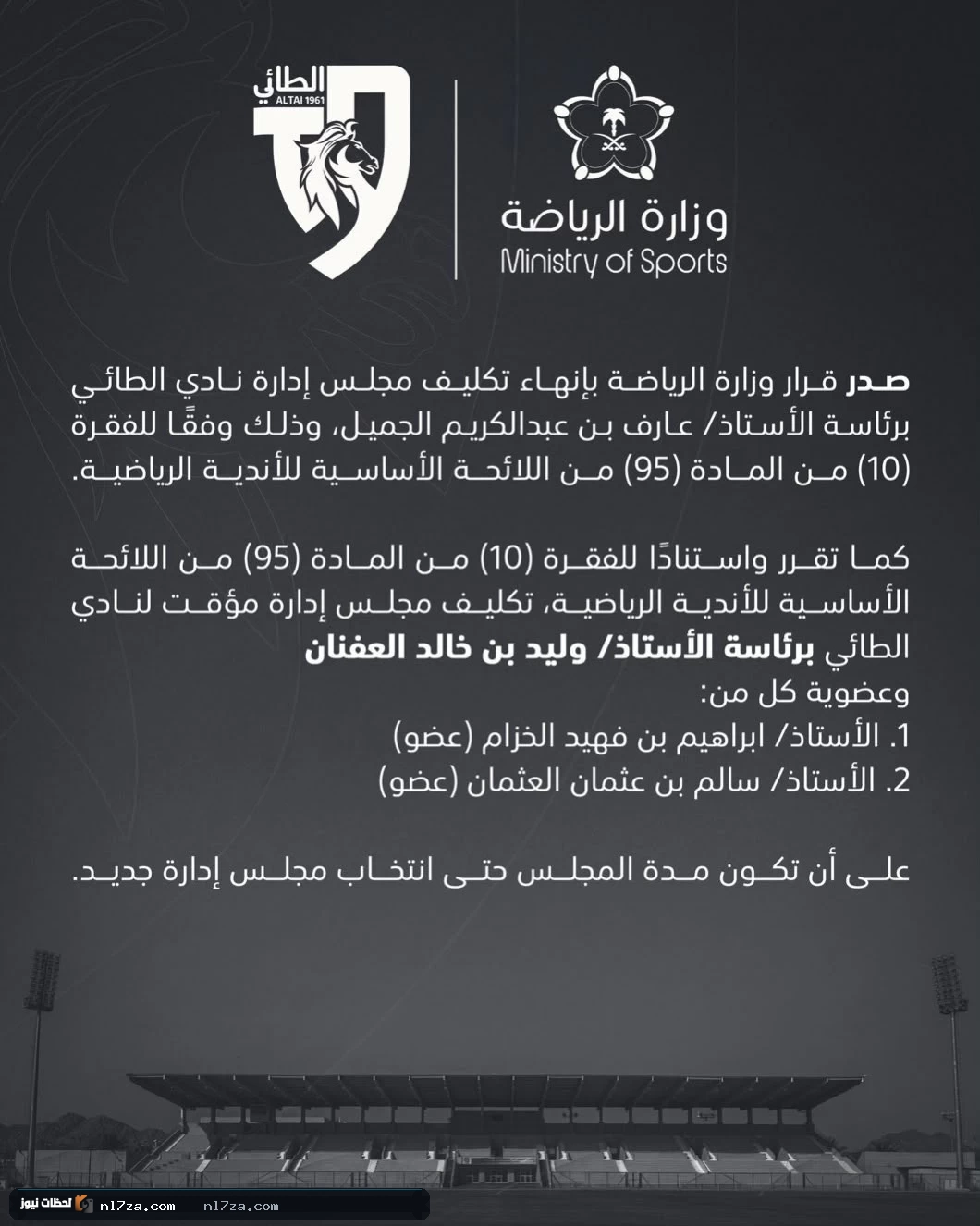 الطائي
ALTAI 1961

وزارة الرياضة
Ministry of Sports

صدر قرار وزارة الرياضة بإنهاء تكليف مجلس إدارة نادي الطائي برئاسة الأستاذ/ عارف بن عبدالكريم الجميل، وذلك وفقًا للفقرة (10) من المادة (95) من اللائحة الأساسية للأندية الرياضية.

كما تقرر واستنادًا للفقرة (10) من المادة (95) من اللائحة الأساسية للأندية الرياضية، تكليف مجلس إدارة مؤقت لنادي الطائي برئاسة الأستاذ/ وليد بن خالد العفنان
وعضوية كل من:
1. الأستاذ/ ابراهيم بن فهيد الخزام (عضو)
2. الأستاذ/ سالم بن عثمان العثمان (عضو)

على أن تكون مدة المجلس حتى انتخاب مجلس إدارة جديد.

لحظات نيوز nl7za.com nl7za.com